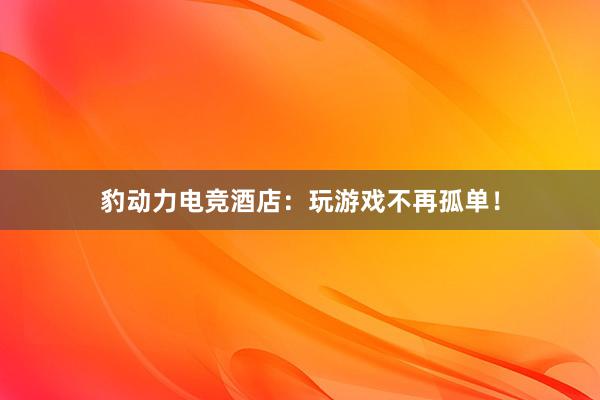 豹动力电竞酒店：玩游戏不再孤单！